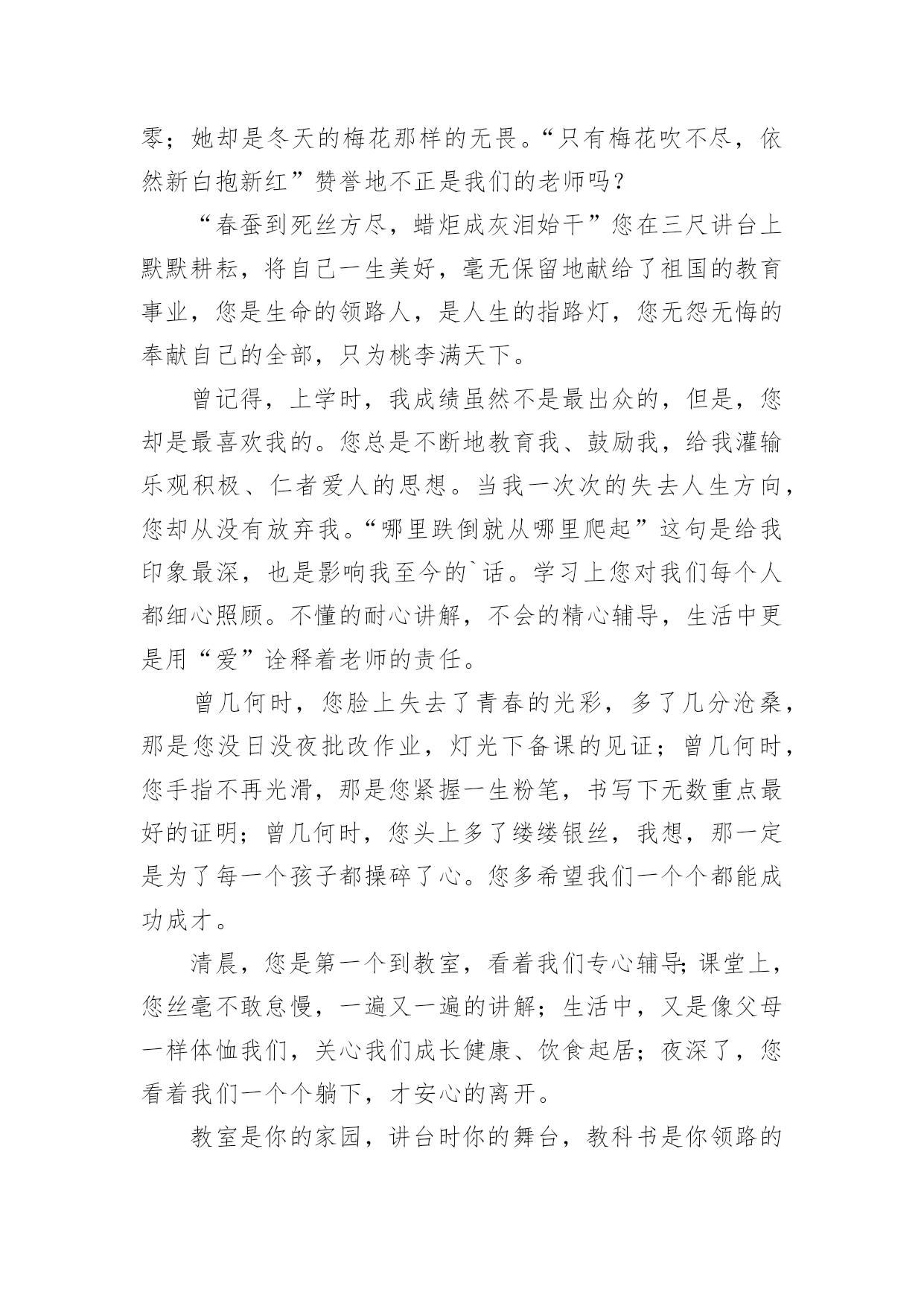 零；她却是冬天的梅花那样的无畏。“只有梅花吹不尽，依然新白抱新红”赞誉地不正是我们的老师吗？

“春蚕到死丝方尽，蜡炬成灰泪始干”您在三尺讲台上默默耕耘，将自己一生美好，毫无保留地献给了祖国的教育事业，您是生命的领路人，是人生的指路灯，您无怨无悔的奉献自己的全部，只为桃李满天下。

曾记得，上学时，我成绩虽然不是最出众的，但是，您却是最喜欢我的。您总是不断地教育我、鼓励我，给我灌输乐观积极、仁者爱人的思想。当我一次次的失去人生方向，您却从没有放弃我。“哪里跌倒就从哪里爬起”这句是给我印象最深，也是影响我至今的`话。学习上您对我们每个人都细心照顾。不懂的耐心讲解，不会的精心辅导，生活中更是用“爱”诠释着老师的责任。

曾几何时，您脸上失去了青春的光彩，多了几分沧桑，那是您没日没夜批改作业，灯光下备课的见证；曾几何时，您手指不再光滑，那是您紧握一生粉笔，书写下无数重点最好的证明；曾几何时，您头上多了缕缕银丝，我想，那一定是为了每一个孩子都操碎了心。您多希望我们一个个都能成功成才。

清晨，您是第一个到教室，看着我们专心辅导;课堂上，您丝毫不敢怠慢，一遍又一遍的讲解；生活中，又是像父母一样体恤我们，关心我们成长健康、饮食起居；夜深了，您看着我们一个个躺下，才安心的离开。

教室是你的家园，讲台时你的舞台，教科书是你领路的